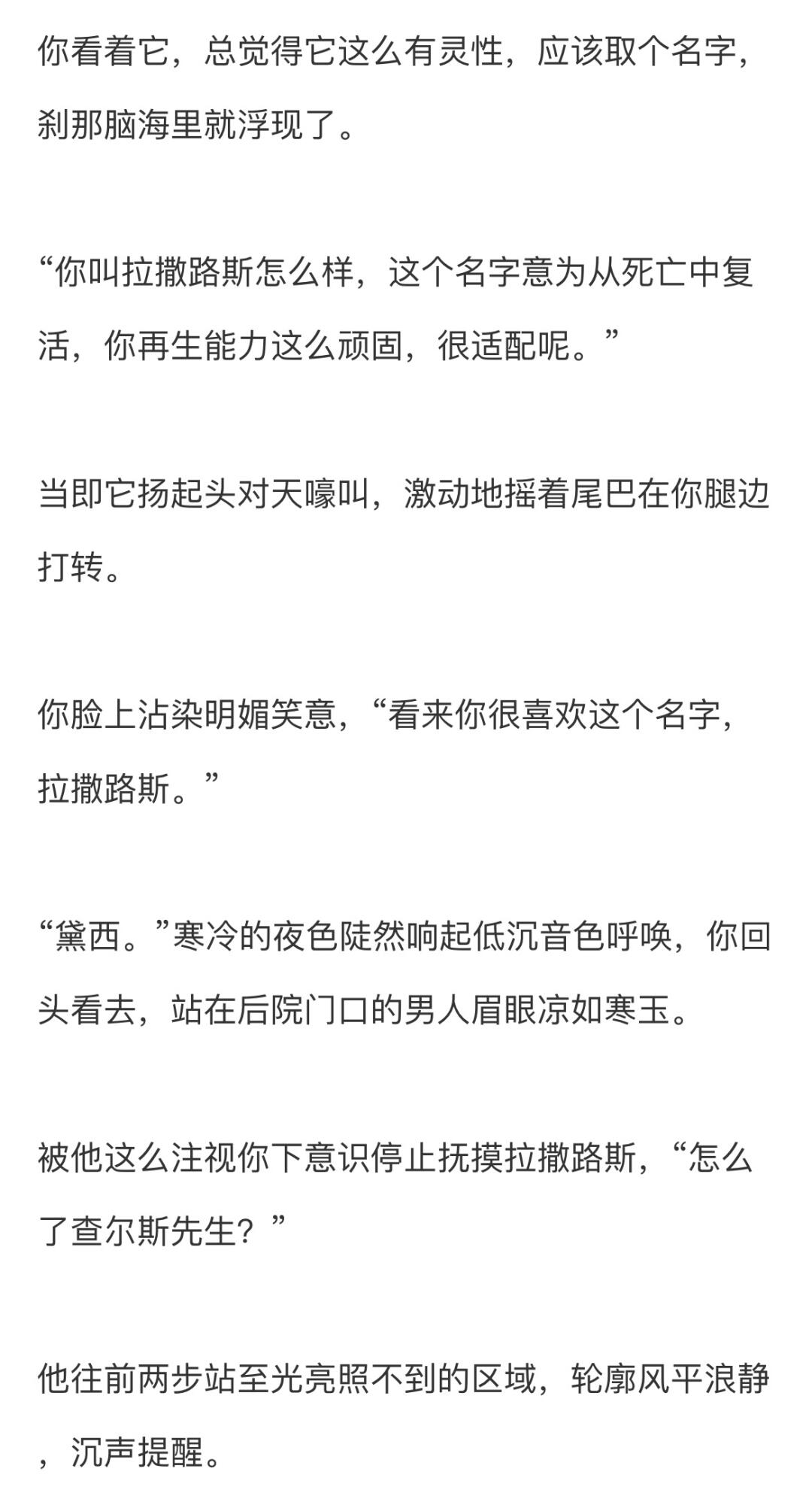 你看着它，总觉得它这么有灵性，应该取个名字，刹那脑海里就浮现了。

“你叫拉撒路斯怎么样，这个名字意为从死亡中复活，你再生能力这么顽固，很适配呢。”

当即它扬起头对天嚎叫，激动地摇着尾巴在你腿边打转。

你脸上沾染明媚笑意，“看来你很喜欢这个名字，拉撒路斯。”

“黛西。”寒冷的夜色陡然响起低沉音色呼唤，你回头看去，站在后院门口的男人眉眼凉如寒玉。

被他这么注视你下意识停止抚摸拉撒路斯，“怎么了查尔斯先生？”

他往前两步站至光亮照不到的区域，轮廓风平浪静，沉声提醒。